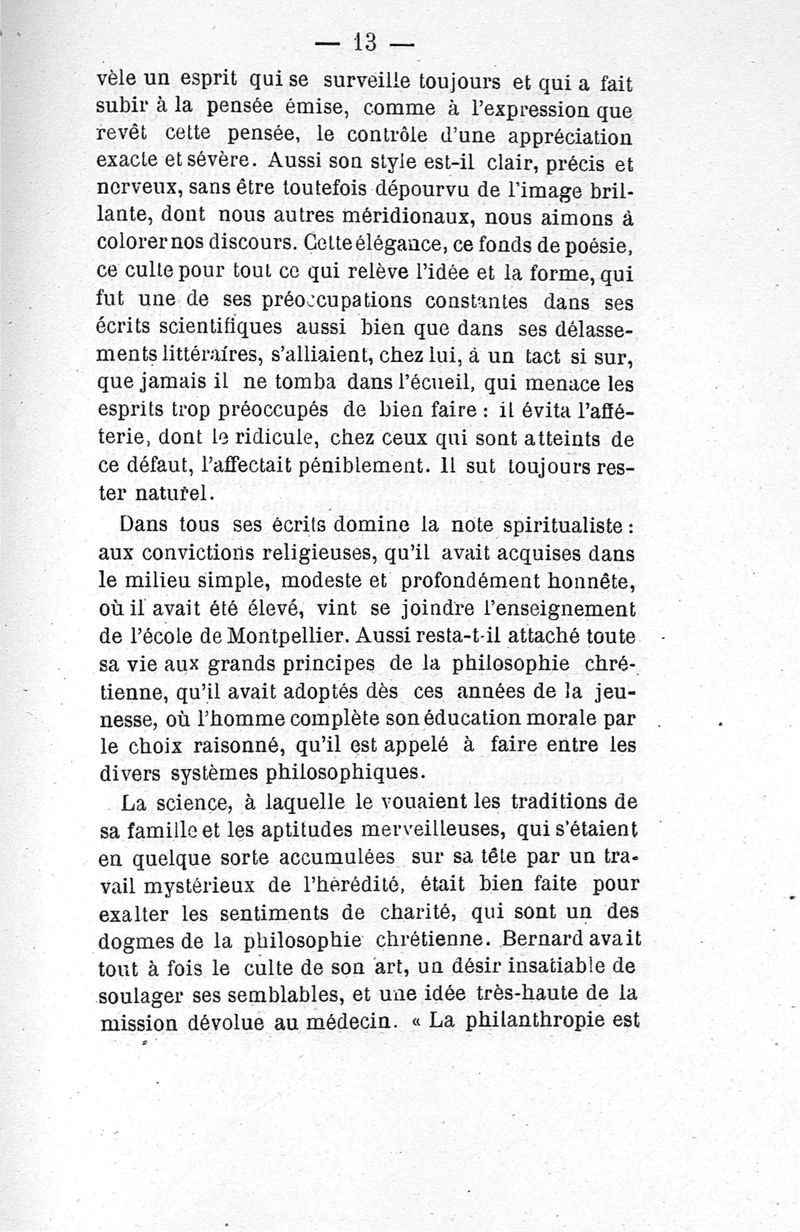 — 13 —

vèle un esprit qui se surveille toujours et qui a fait subir à la pensée émise, comme à l'expression que revêt cette pensée, le contrôle d'une appréciation exacte et sévère. Aussi son style est-il clair, précis et nerveux, sans être toutefois dépourvu de l'image brillante, dont nous autres méridionaux, nous aimons à colorer nos discours. Cette élégance, ce fonds de poésie, ce culte pour tout ce qui relève l'idée et la forme, qui fut une de ses préoccupations constantes dans ses écrits scientifiques aussi bien que dans ses délassements littéraires, s'alliaient, chez lui, à un tact si sur, que jamais il ne tomba dans l'écueil, qui menace les esprits trop préoccupés de bien faire : il évita l'afféterie, dont le ridicule, chez ceux qui sont atteints de ce défaut, l'affectait péniblement. Il sut toujours rester naturel.

Dans tous ses écrits domine la note spiritualiste : aux convictions religieuses, qu'il avait acquises dans le milieu simple, modeste et profondément honnête, où il avait été élevé, vint se joindre l'enseignement de l'école de Montpellier. Aussi resta-t-il attaché toute sa vie aux grands principes de la philosophie chrétienne, qu'il avait adoptés dès ces années de la jeunesse, où l'homme complète son éducation morale par le choix raisonné, qu'il est appelé à faire entre les divers systèmes philosophiques.

La science, à laquelle le vouaient les traditions de sa famille et les aptitudes merveilleuses, qui s'étaient en quelque sorte accumulées sur sa tête par un travail mystérieux de l'hérédité, était bien faite pour exalter les sentiments de charité, qui sont un des dogmes de la philosophie chrétienne. Bernard avait tout à fois le culte de son art, un désir insatiable de soulager ses semblables, et une idée très-haute de la mission dévolue au médecin. « La philanthropie est